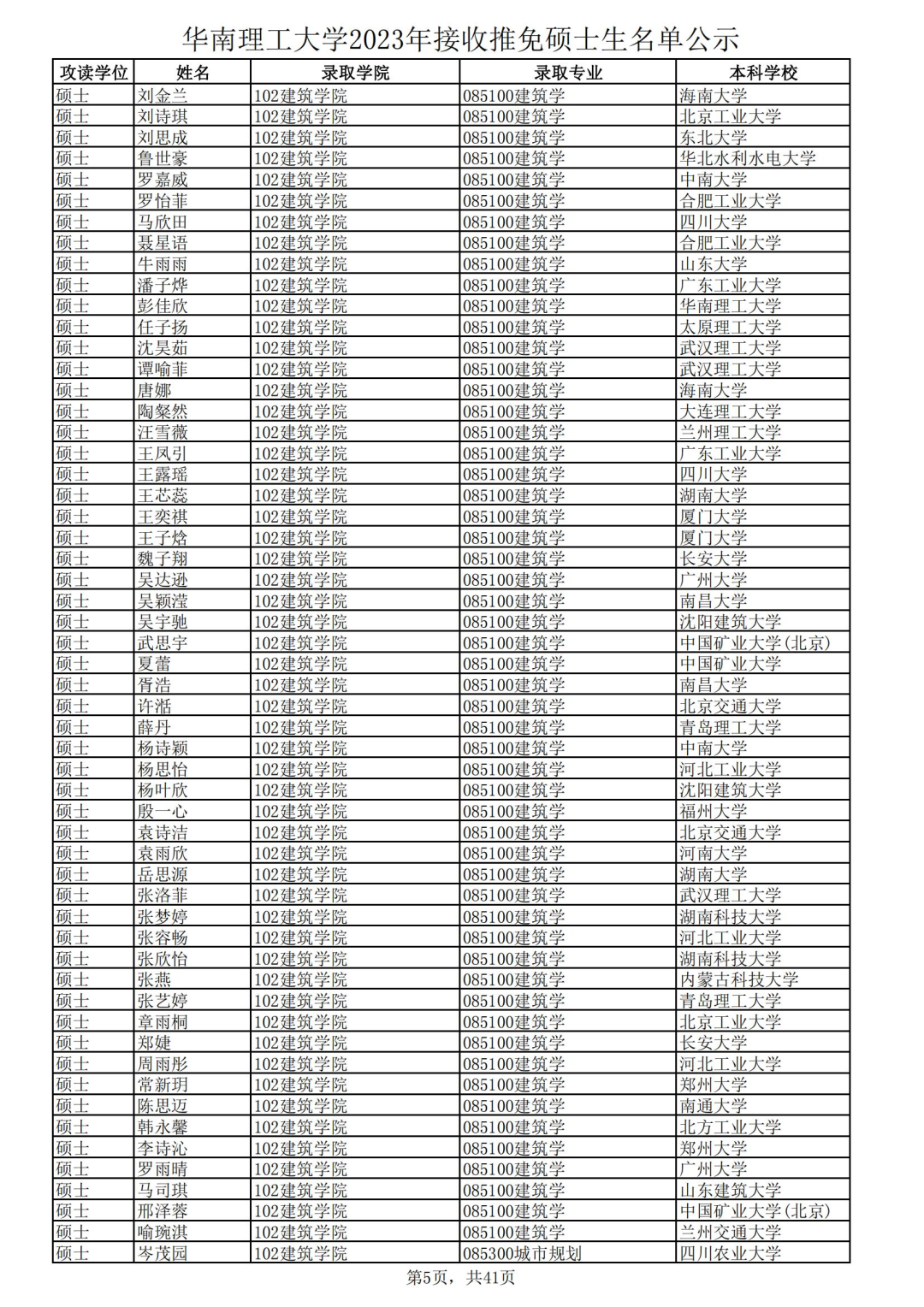 华南理工大学2023年接收推免硕士生名单公示

| 攻读学位 | 姓名 | 录取学院 | 录取专业 | 本科学校 |
|---|---|---|---|---|
| 硕士 | 刘金兰 | 102建筑学院 | 085100建筑学 | 海南大学 |
| 硕士 | 刘诗琪 | 102建筑学院 | 085100建筑学 | 北京工业大学 |
| 硕士 | 刘思成 | 102建筑学院 | 085100建筑学 | 东北大学 |
| 硕士 | 鲁世豪 | 102建筑学院 | 085100建筑学 | 华北水利水电大学 |
| 硕士 | 罗嘉威 | 102建筑学院 | 085100建筑学 | 中南大学 |
| 硕士 | 罗怡菲 | 102建筑学院 | 085100建筑学 | 合肥工业大学 |
| 硕士 | 马欣田 | 102建筑学院 | 085100建筑学 | 四川大学 |
| 硕士 | 聂星语 | 102建筑学院 | 085100建筑学 | 合肥工业大学 |
| 硕士 | 牛雨雨 | 102建筑学院 | 085100建筑学 | 山东大学 |
| 硕士 | 潘子烨 | 102建筑学院 | 085100建筑学 | 广东工业大学 |
| 硕士 | 彭佳欣 | 102建筑学院 | 085100建筑学 | 华南理工大学 |
| 硕士 | 任子扬 | 102建筑学院 | 085100建筑学 | 太原理工大学 |
| 硕士 | 沈昊茹 | 102建筑学院 | 085100建筑学 | 武汉理工大学 |
| 硕士 | 谭喻菲 | 102建筑学院 | 085100建筑学 | 武汉理工大学 |
| 硕士 | 唐娜 | 102建筑学院 | 085100建筑学 | 海南大学 |
| 硕士 | 陶粲然 | 102建筑学院 | 085100建筑学 | 大连理工大学 |
| 硕士 | 汪雪薇 | 102建筑学院 | 085100建筑学 | 兰州理工大学 |
| 硕士 | 王凤引 | 102建筑学院 | 085100建筑学 | 广东工业大学 |
| 硕士 | 王露瑶 | 102建筑学院 | 085100建筑学 | 四川大学 |
| 硕士 | 王芯蕊 | 102建筑学院 | 085100建筑学 | 湖南大学 |
| 硕士 | 王奕祺 | 102建筑学院 | 085100建筑学 | 厦门大学 |
| 硕士 | 王子焓 | 102建筑学院 | 085100建筑学 | 厦门大学 |
| 硕士 | 魏子翔 | 102建筑学院 | 085100建筑学 | 长安大学 |
| 硕士 | 吴达逊 | 102建筑学院 | 085100建筑学 | 广州大学 |
| 硕士 | 吴颖滢 | 102建筑学院 | 085100建筑学 | 南昌大学 |
| 硕士 | 吴宇驰 | 102建筑学院 | 085100建筑学 | 沈阳建筑大学 |
| 硕士 | 武思宇 | 102建筑学院 | 085100建筑学 | 中国矿业大学(北京) |
| 硕士 | 夏蕾 | 102建筑学院 | 085100建筑学 | 中国矿业大学 |
| 硕士 | 胥浩 | 102建筑学院 | 085100建筑学 | 南昌大学 |
| 硕士 | 许湉 | 102建筑学院 | 085100建筑学 | 北京交通大学 |
| 硕士 | 薛丹 | 102建筑学院 | 085100建筑学 | 青岛理工大学 |
| 硕士 | 杨诗颖 | 102建筑学院 | 085100建筑学 | 中南大学 |
| 硕士 | 杨思怡 | 102建筑学院 | 085100建筑学 | 河北工业大学 |
| 硕士 | 杨叶欣 | 102建筑学院 | 085100建筑学 | 沈阳建筑大学 |
| 硕士 | 殷一心 | 102建筑学院 | 085100建筑学 | 福州大学 |
| 硕士 | 袁诗洁 | 102建筑学院 | 085100建筑学 | 北京交通大学 |
| 硕士 | 袁雨欣 | 102建筑学院 | 085100建筑学 | 河南大学 |
| 硕士 | 岳思源 | 102建筑学院 | 085100建筑学 | 湖南大学 |
| 硕士 | 张洛菲 | 102建筑学院 | 085100建筑学 | 武汉理工大学 |
| 硕士 | 张梦婷 | 102建筑学院 | 085100建筑学 | 湖南科技大学 |
| 硕士 | 张容畅 | 102建筑学院 | 085100建筑学 | 河北工业大学 |
| 硕士 | 张欣怡 | 102建筑学院 | 085100建筑学 | 湖南科技大学 |
| 硕士 | 张燕 | 102建筑学院 | 085100建筑学 | 内蒙古科技大学 |
| 硕士 | 张艺婷 | 102建筑学院 | 085100建筑学 | 青岛理工大学 |
| 硕士 | 章雨桐 | 102建筑学院 | 085100建筑学 | 北京工业大学 |
| 硕士 | 郑婕 | 102建筑学院 | 085100建筑学 | 长安大学 |
| 硕士 | 周雨彤 | 102建筑学院 | 085100建筑学 | 河北工业大学 |
| 硕士 | 常新玥 | 102建筑学院 | 085100建筑学 | 郑州大学 |
| 硕士 | 陈思迈 | 102建筑学院 | 085100建筑学 | 南通大学 |
| 硕士 | 韩永馨 | 102建筑学院 | 085100建筑学 | 北方工业大学 |
| 硕士 | 李诗沁 | 102建筑学院 | 085100建筑学 | 郑州大学 |
| 硕士 | 罗雨晴 | 102建筑学院 | 085100建筑学 | 广州大学 |
| 硕士 | 马司琪 | 102建筑学院 | 085100建筑学 | 山东建筑大学 |
| 硕士 | 邢泽蓉 | 102建筑学院 | 085100建筑学 | 中国矿业大学(北京) |
| 硕士 | 喻琬淇 | 102建筑学院 | 085100建筑学 | 兰州交通大学 |
| 硕士 | 岑茂园 | 102建筑学院 | 085300城市规划 | 四川农业大学 |

第5页，共41页